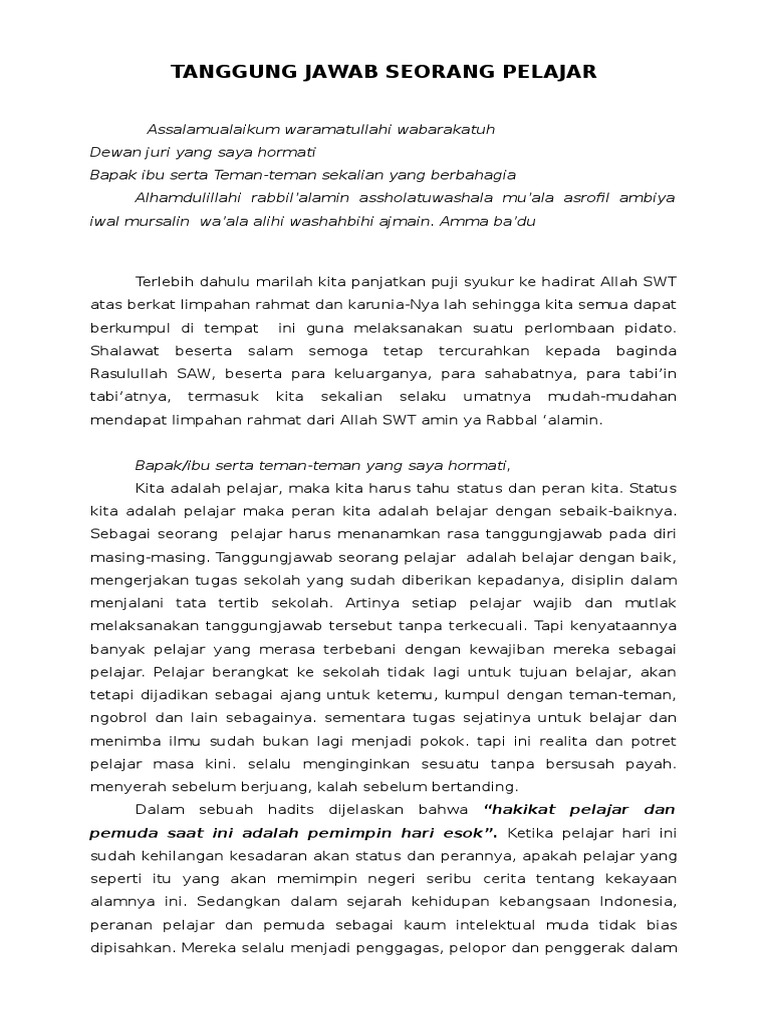 TANGGUNG JAWAB SEORANG PELAJAR

Assalamualaikum waramatullahi wabarakatuh
Dewan juri yang saya hormati
Bapak ibu serta Teman-teman sekalian yang berbahagia
Alhamdulillahi rabbil'alamin assholatuwashala mu'ala asrofil ambiya iwal mursalin wa'ala alihi washahbihi ajmain. Amma ba'du

Terlebih dahulu marilah kita panjatkan puji syukur ke hadirat Allah SWT atas berkat limpahan rahmat dan karunia-Nya lah sehingga kita semua dapat berkumpul di tempat ini guna melaksanakan suatu perlombaan pidato. Shalawat beserta salam semoga tetap tercurahkan kepada baginda Rasulullah SAW, beserta para keluarganya, para sahabatnya, para tabi'in tabi'atnya, termasuk kita sekalian selaku umatnya mudah-mudahan mendapat limpahan rahmat dari Allah SWT amin ya Rabbal 'alamin.

Bapak/ibu serta teman-teman yang saya hormati,
Kita adalah pelajar, maka kita harus tahu status dan peran kita. Status kita adalah pelajar maka peran kita adalah belajar dengan sebaik-baiknya. Sebagai seorang pelajar harus menanamkan rasa tanggungjawab pada diri masing-masing. Tanggungjawab seorang pelajar adalah belajar dengan baik, mengerjakan tugas sekolah yang sudah diberikan kepadanya, disiplin dalam menjalani tata tertib sekolah. Artinya setiap pelajar wajib dan mutlak melaksanakan tanggungjawab tersebut tanpa terkecuali. Tapi kenyataannya banyak pelajar yang merasa terbebani dengan kewajiban mereka sebagai pelajar. Pelajar berangkat ke sekolah tidak lagi untuk tujuan belajar, akan tetapi dijadikan sebagai ajang untuk ketemu, kumpul dengan teman-teman, ngobrol dan lain sebagainya. sementara tugas sejatinya untuk belajar dan menimba ilmu sudah bukan lagi menjadi pokok. tapi ini realita dan potret pelajar masa kini. selalu menginginkan sesuatu tanpa bersusah payah. menyerah sebelum berjuang, kalah sebelum bertanding.
Dalam sebuah hadits dijelaskan bahwa "hakikat pelajar dan pemuda saat ini adalah pemimpin hari esok". Ketika pelajar hari ini sudah kehilangan kesadaran akan status dan perannya, apakah pelajar yang seperti itu yang akan memimpin negeri seribu cerita tentang kekayaan alamnya ini. Sedangkan dalam sejarah kehidupan kebangsaan Indonesia, peranan pelajar dan pemuda sebagai kaum intelektual muda tidak bias dipisahkan. Mereka selalu menjadi penggagas, pelopor dan penggerak dalam